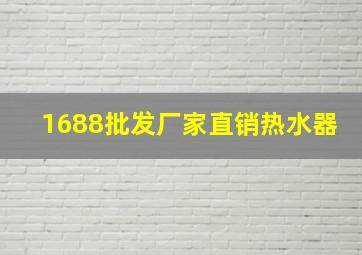 1688批发厂家直销热水器